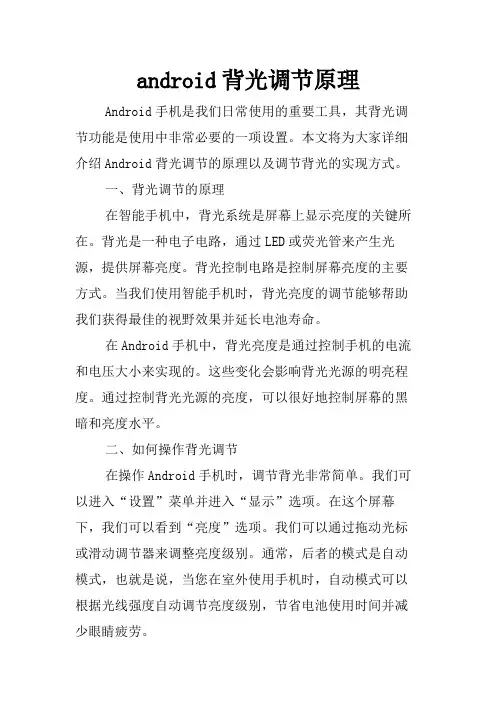 android背光调节原理

Android手机是我们日常使用的重要工具，其背光调节功能是使用中非常必要的一项设置。本文将为大家详细介绍Android背光调节的原理以及调节背光的实现方式。

一、背光调节的原理

在智能手机中，背光系统是屏幕上显示亮度的关键所在。背光是一种电子电路，通过LED或荧光管来产生光源，提供屏幕亮度。背光控制电路是控制屏幕亮度的主要方式。当我们使用智能手机时，背光亮度的调节能够帮助我们获得最佳的视野效果并延长电池寿命。

在Android手机中，背光亮度是通过控制手机的电流和电压大小来实现的。这些变化会影响背光光源的明亮程度。通过控制背光光源的亮度，可以很好地控制屏幕的黑暗和亮度水平。

二、如何操作背光调节

在操作Android手机时，调节背光非常简单。我们可以进入“设置”菜单并进入“显示”选项。在这个屏幕下，我们可以看到“亮度”选项。我们可以通过拖动光标或滑动调节器来调整亮度级别。通常，后者的模式是自动模式，也就是说，当您在室外使用手机时，自动模式可以根据光线强度自动调节亮度级别，节省电池使用时间并减少眼睛疲劳。